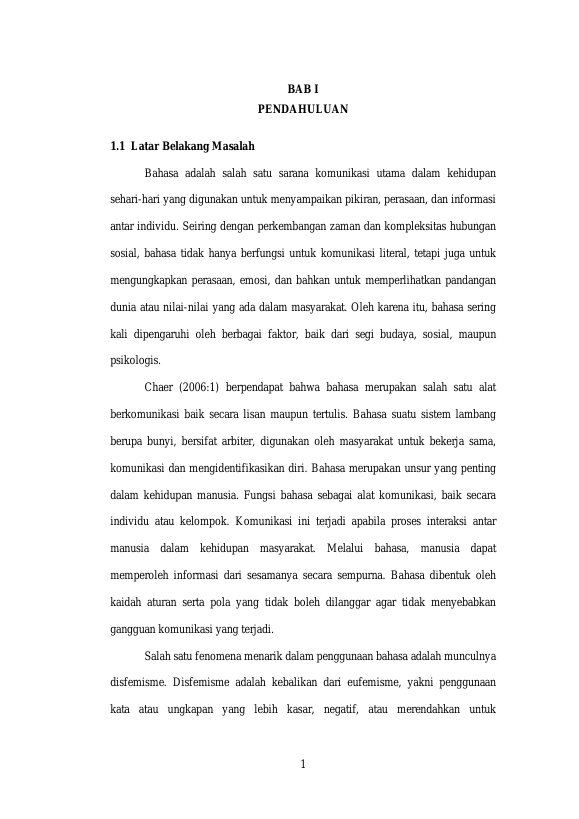 BAB I
PENDAHULUAN

1.1 Latar Belakang Masalah

Bahasa adalah salah satu sarana komunikasi utama dalam kehidupan sehari-hari yang digunakan untuk menyampaikan pikiran, perasaan, dan informasi antar individu. Seiring dengan perkembangan zaman dan kompleksitas hubungan sosial, bahasa tidak hanya berfungsi untuk komunikasi literal, tetapi juga untuk mengungkapkan perasaan, emosi, dan bahkan untuk memperlihatkan pandangan dunia atau nilai-nilai yang ada dalam masyarakat. Oleh karena itu, bahasa sering kali dipengaruhi oleh berbagai faktor, baik dari segi budaya, sosial, maupun psikologis.

Chaer (2006:1) berpendapat bahwa bahasa merupakan salah satu alat berkomunikasi baik secara lisan maupun tertulis. Bahasa suatu sistem lambang berupa bunyi, bersifat arbiter, digunakan oleh masyarakat untuk bekerja sama, komunikasi dan mengidentifikasikan diri. Bahasa merupakan unsur yang penting dalam kehidupan manusia. Fungsi bahasa sebagai alat komunikasi, baik secara individu atau kelompok. Komunikasi ini terjadi apabila proses interaksi antar manusia dalam kehidupan masyarakat. Melalui bahasa, manusia dapat memperoleh informasi dari sesamanya secara sempurna. Bahasa dibentuk oleh kaidah aturan serta pola yang tidak boleh dilanggar agar tidak menyebabkan gangguan komunikasi yang terjadi.

Salah satu fenomena menarik dalam penggunaan bahasa adalah munculnya disfemisme. Disfemisme adalah kebalikan dari eufemisme, yakni penggunaan kata atau ungkapan yang lebih kasar, negatif, atau merendahkan untuk

1